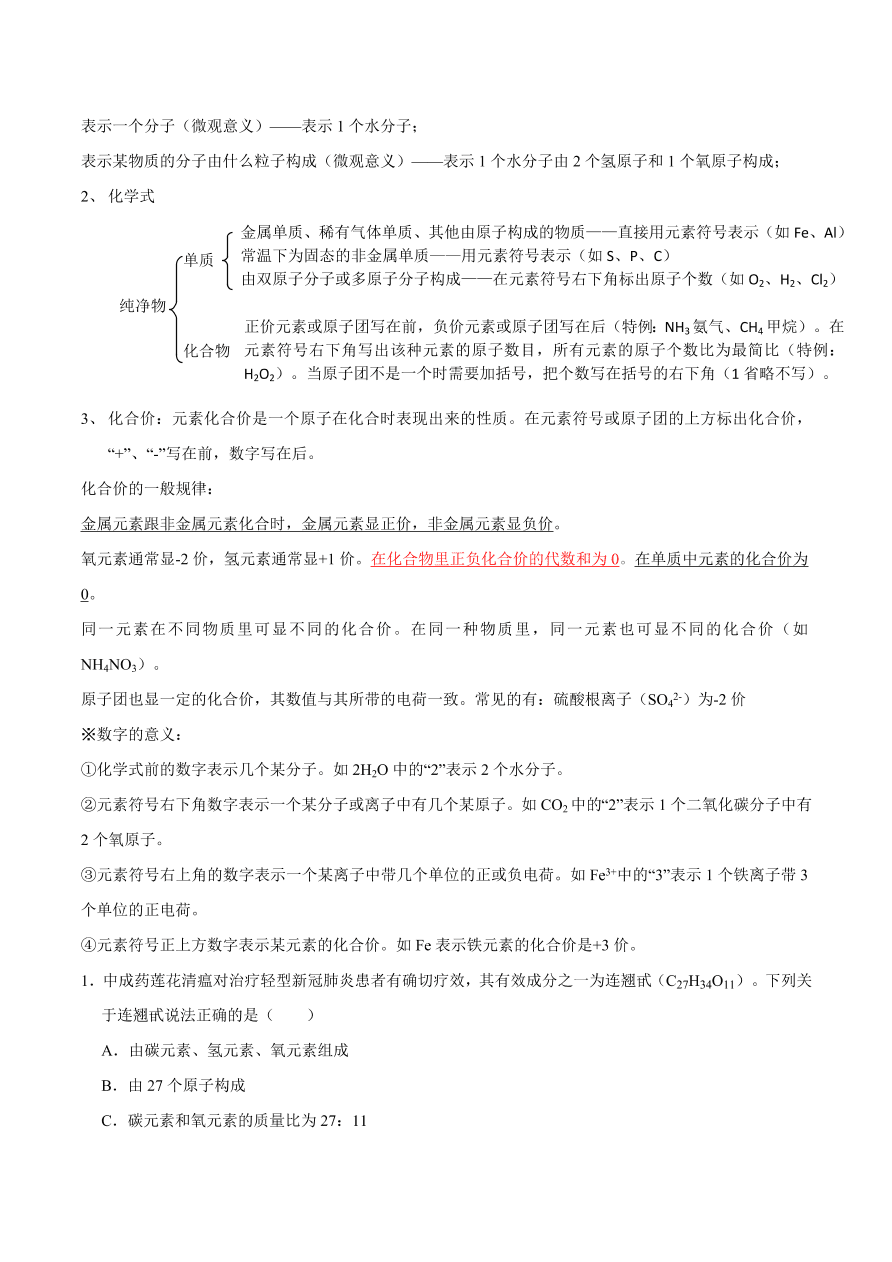 表示一个分子（微观意义）——表示 1 个水分子；

表示某物质的分子由什么粒子构成（微观意义）——表示 1 个水分子由 2 个氢原子和 1 个氧原子构成；

2、 化学式

纯净物

单质

金属单质、稀有气体单质、其他由原子构成的物质——直接用元素符号表示（如 Fe、Al）

常温下为固态的非金属单质——用元素符号表示（如 S、P、C）

由双原子分子或多原子分子构成——在元素符号右下角标出原子个数（如 $O_2$、$H_2$、$Cl_2$）

化合物

正价元素或原子团写在前，负价元素或原子团写在后（特例：$NH_3$ 氨气、$CH_4$ 甲烷）。在元素符号右下角写出该种元素的原子数目，所有元素的原子个数比为最简比（特例：$H_2O_2$）。当原子团不是一个时需要加括号，把个数写在括号的右下角（1 省略不写）。

3、 化合价：元素化合价是一个原子在化合时表现出来的性质。在元素符号或原子团的上方标出化合价，“+”、“-”写在前，数字写在后。

化合价的一般规律：

金属元素跟非金属元素化合时，金属元素显正价，非金属元素显负价。

氧元素通常显-2 价，氢元素通常显+1 价。在化合物里正负化合价的代数和为 0。在单质中元素的化合价为 0。

同一元素在不同物质里可显不同的化合价。在同一种物质里，同一元素也可显不同的化合价（如 $NH_4NO_3$）。

原子团也显一定的化合价，其数值与其所带的电荷一致。常见的有：硫酸根离子（$SO_4^{2-}$）为-2 价

※数字的意义：

①化学式前的数字表示几个某分子。如 $2H_2O$ 中的“2”表示 2 个水分子。

②元素符号右下角数字表示一个某分子或离子中有几个某原子。如 $CO_2$ 中的“2”表示 1 个二氧化碳分子中有 2 个氧原子。

③元素符号右上角的数字表示一个某离子中带几个单位的正或负电荷。如 $Fe^{3+}$中的“3”表示 1 个铁离子带 3 个单位的正电荷。

④元素符号正上方数字表示某元素的化合价。如 Fe 表示铁元素的化合价是+3 价。

1．中成药莲花清瘟对治疗轻型新冠肺炎患者有确切疗效，其有效成分之一为连翘甙（$C_{27}H_{34}O_{11}$）。下列关于连翘甙说法正确的是（　　）

A．由碳元素、氢元素、氧元素组成

B．由 27 个原子构成

C．碳元素和氧元素的质量比为 27：11